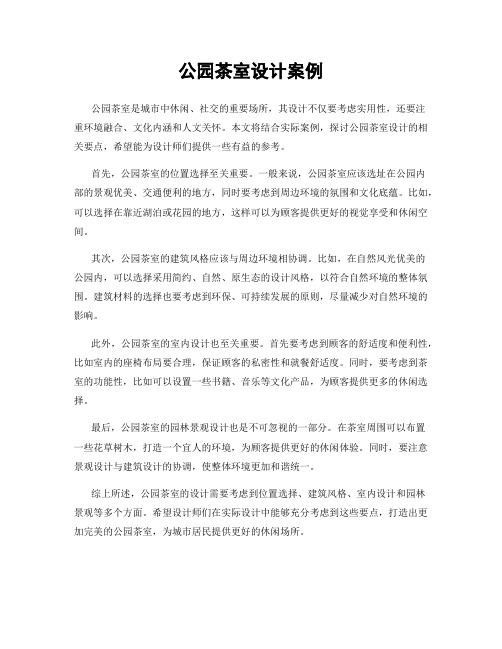 公园茶室设计案例

公园茶室是城市中休闲、社交的重要场所，其设计不仅要考虑实用性，还要注重环境融合、文化内涵和人文关怀。本文将结合实际案例，探讨公园茶室设计的相关要点，希望能为设计师们提供一些有益的参考。

首先，公园茶室的位置选择至关重要。一般来说，公园茶室应该选址在公园内部的景观优美、交通便利的地方，同时要考虑到周边环境的氛围和文化底蕴。比如，可以选择在靠近湖泊或花园的地方，这样可以为顾客提供更好的视觉享受和休闲空间。

其次，公园茶室的建筑风格应该与周边环境相协调。比如，在自然风光优美的公园内，可以选择采用简约、自然、原生态的设计风格，以符合自然环境的整体氛围。建筑材料的选择也要考虑到环保、可持续发展的原则，尽量减少对自然环境的影响。

此外，公园茶室的室内设计也至关重要。首先要考虑到顾客的舒适度和便利性，比如室内的座椅布局要合理，保证顾客的私密性和就餐舒适度。同时，要考虑到茶室的功能性，比如可以设置一些书籍、音乐等文化产品，为顾客提供更多的休闲选择。

最后，公园茶室的园林景观设计也是不可忽视的一部分。在茶室周围可以布置一些花草树木，打造一个宜人的环境，为顾客提供更好的休闲体验。同时，要注意景观设计与建筑设计的协调，使整体环境更加和谐统一。

综上所述，公园茶室的设计需要考虑到位置选择、建筑风格、室内设计和园林景观等多个方面。希望设计师们在实际设计中能够充分考虑到这些要点，打造出更加完美的公园茶室，为城市居民提供更好的休闲场所。